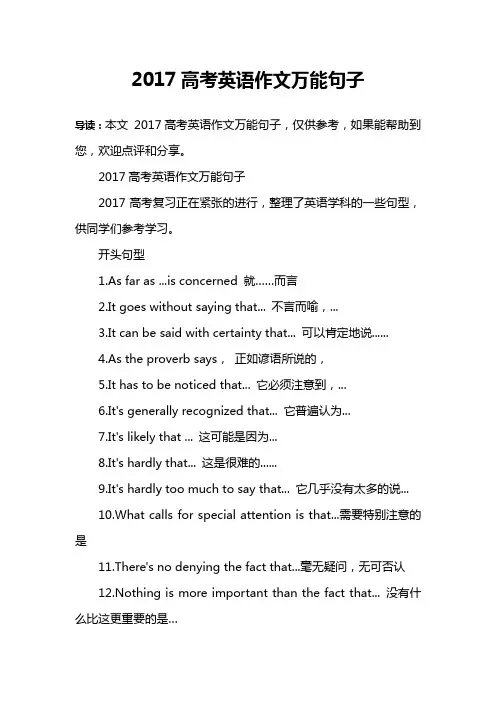 2017 高考英语作文万能句子

导读：本文 2017 高考英语作文万能句子，仅供参考，如果能帮助到您，欢迎点评和分享。

2017 高考英语作文万能句子

2017 高考复习正在紧张的进行，整理了英语学科的一些句型，供同学们参考学习。

开头句型

1.As far as ...is concerned 就……而言

2.It goes without saying that... 不言而喻，...

3.It can be said with certainty that... 可以肯定地说……

4.As the proverb says， 正如谚语所说的，

5.It has to be noticed that... 它必须注意到，...

6.It's generally recognized that... 它普遍认为...

7.It's likely that ... 这可能是因为...

8.It's hardly that... 这是很难的……

9.It's hardly too much to say that... 它几乎没有太多的说...

10.What calls for special attention is that...需要特别注意的是

11.There's no denying the fact that...毫无疑问，无可否认

12.Nothing is more important than the fact that... 没有什么比这更重要的是...